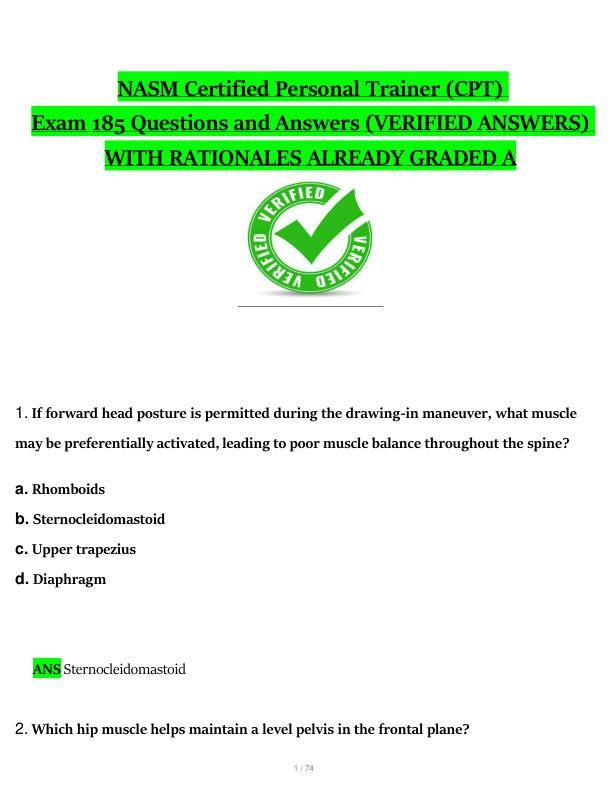 NASM Certified Personal Trainer (CPT)
Exam 185 Questions and Answers (VERIFIED ANSWERS)
WITH RATIONALES ALREADY GRADED A

VERIFIED VERIFIED VERIFIED

1. If forward head posture is permitted during the drawing-in maneuver, what muscle may be preferentially activated, leading to poor muscle balance throughout the spine?

a. Rhomboids
b. Sternocleidomastoid
c. Upper trapezius
d. Diaphragm

ANS Sternocleidomastoid

2. Which hip muscle helps maintain a level pelvis in the frontal plane?

1 / 74